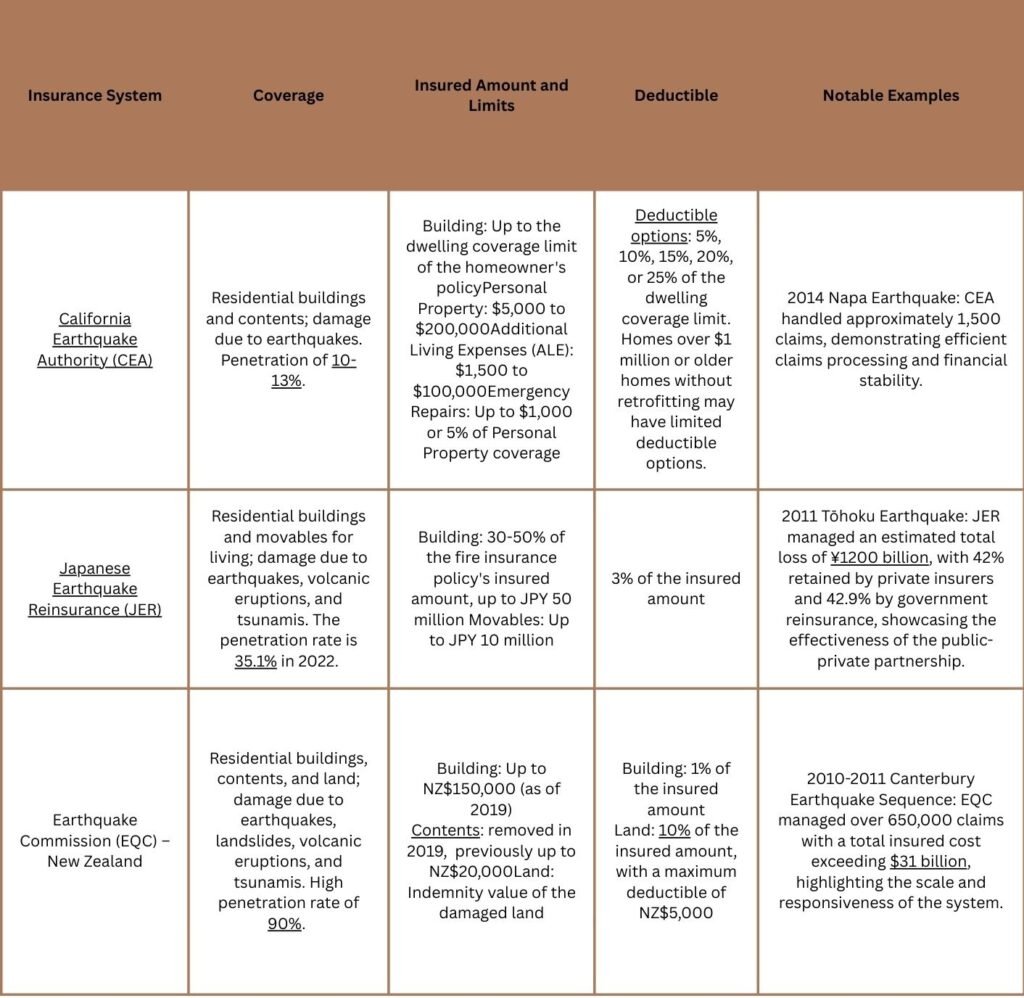 | Insurance System | Coverage | Insured Amount and Limits | Deductible | Notable Examples |
|---|---|---|---|---|
| California Earthquake Authority (CEA) | Residential buildings and contents; damage due to earthquakes. Penetration of 10-13%. | Building: Up to the dwelling coverage limit of the homeowner's policyPersonal Property: \$5,000 to \$200,000Additional Living Expenses (ALE): \$1,500 to \$100,000Emergency Repairs: Up to \$1,000 or 5% of Personal Property coverage | Deductible options: 5%, 10%, 15%, 20%, or 25% of the dwelling coverage limit. Homes over \$1 million or older homes without retrofitting may have limited deductible options. | 2014 Napa Earthquake: CEA handled approximately 1,500 claims, demonstrating efficient claims processing and financial stability. |
| Japanese Earthquake Reinsurance (JER) | Residential buildings and movables for living; damage due to earthquakes, volcanic eruptions, and tsunamis. The penetration rate is 35.1% in 2022. | Building: 30-50% of the fire insurance policy's insured amount, up to JPY 50 million Movables: Up to JPY 10 million | 3% of the insured amount | 2011 Tōhoku Earthquake: JER managed an estimated total loss of ¥1200 billion, with 42% retained by private insurers and 42.9% by government reinsurance, showcasing the effectiveness of the public-private partnership. |
| Earthquake Commission (EQC) – New Zealand | Residential buildings, contents, and land; damage due to earthquakes, landslides, volcanic eruptions, and tsunamis. High penetration rate of 90%. | Building: Up to NZ\$150,000 (as of 2019) Contents: removed in 2019, previously up to NZ\$20,000Land: Indemnity value of the damaged land | Building: 1% of the insured amount Land: 10% of the insured amount, with a maximum deductible of NZ\$5,000 | 2010-2011 Canterbury Earthquake Sequence: EQC managed over 650,000 claims with a total insured cost exceeding \$31 billion, highlighting the scale and responsiveness of the system. |